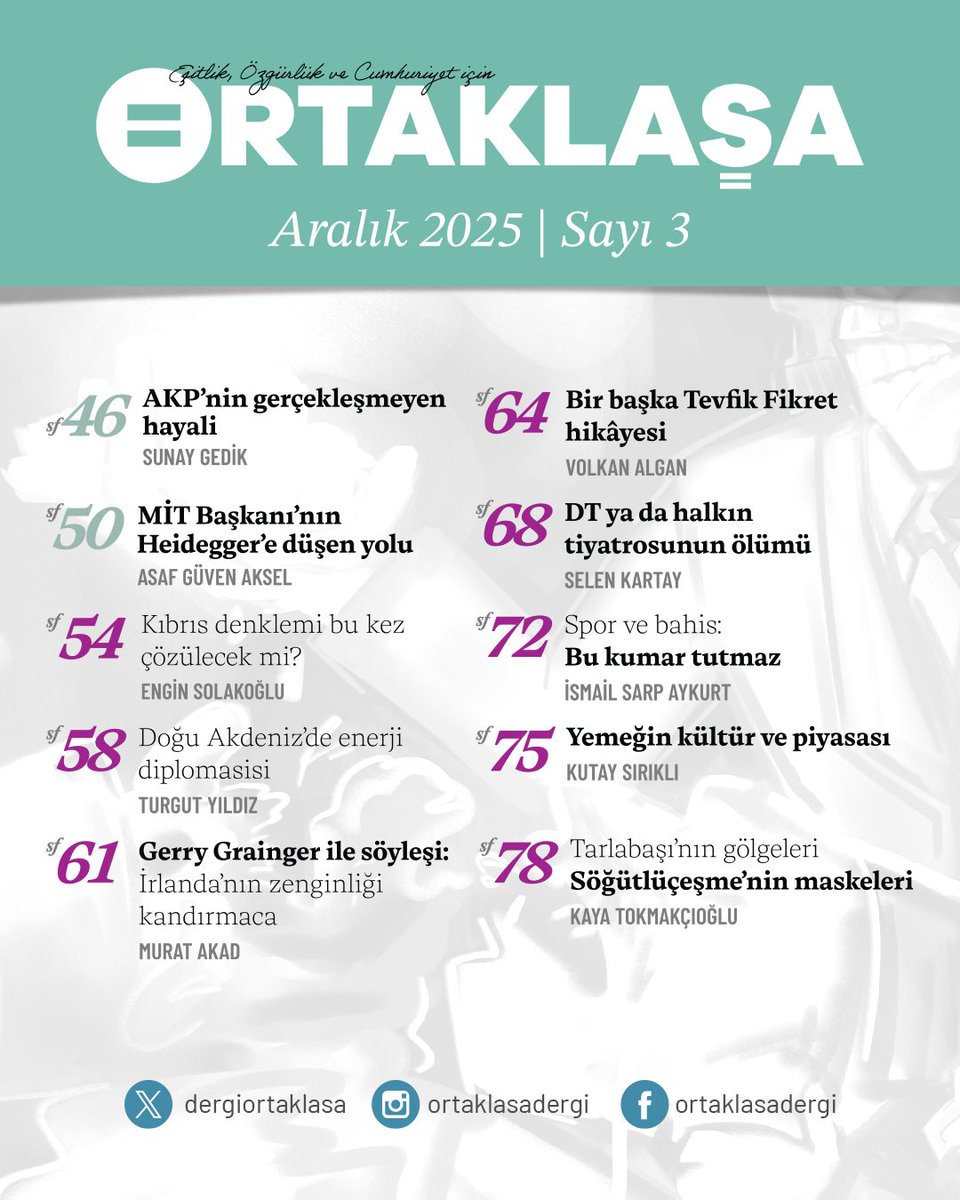 Eşitlik, Özgürlük ve Cumhuriyet için

ORTAKLAŞA

Aralık 2025 | Sayı 3

sf 46 AKP'nin gerçekleşmeyen hayali
SUNAY GEDİK

sf 50 MİT Başkanı'nın Heidegger'e düşen yolu
ASAF GÜVEN AKSEL

sf 54 Kıbrıs denklemi bu kez çözülecek mi?
ENGİN SOLAKOĞLU

sf 58 Doğu Akdeniz'de enerji diplomasisi
TURGUT YILDIZ

sf 61 Gerry Grainger ile söyleşi: İrlanda'nın zenginliği kandırmaca
MURAT AKAD

sf 64 Bir başka Tevfik Fikret hikâyesi
VOLKAN ALGAN

sf 68 DT ya da halkın tiyatrosunun ölümü
SELEN KARTAY

sf 72 Spor ve bahis: Bu kumar tutmaz
İSMAİL SARP AYKURT

sf 75 Yemeğin kültür ve piyasası
KUTAY SIRIKLI

sf 78 Tarlabaşı'nın gölgeleri Söğütlüçeşme'nin maskeleri
KAYA TOKMAKÇIOĞLU

dergiortaklasa
ortaklasadergi
ortaklasadergi